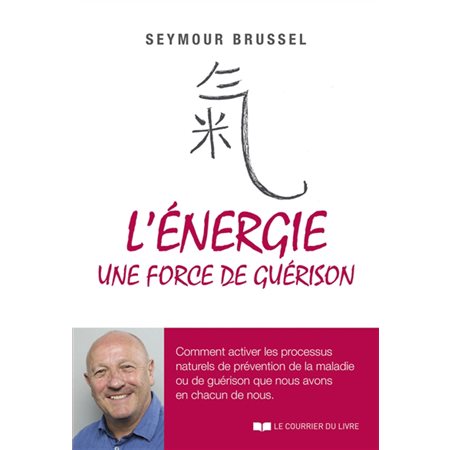 SEYMOUR BRUSSEL

氣

L'ÉNERGIE
UNE FORCE DE GUÉRISON

Comment activer les processus naturels de prévention de la maladie ou de guérison que nous avons en chacun de nous.

LE COURRIER DU LIVRE